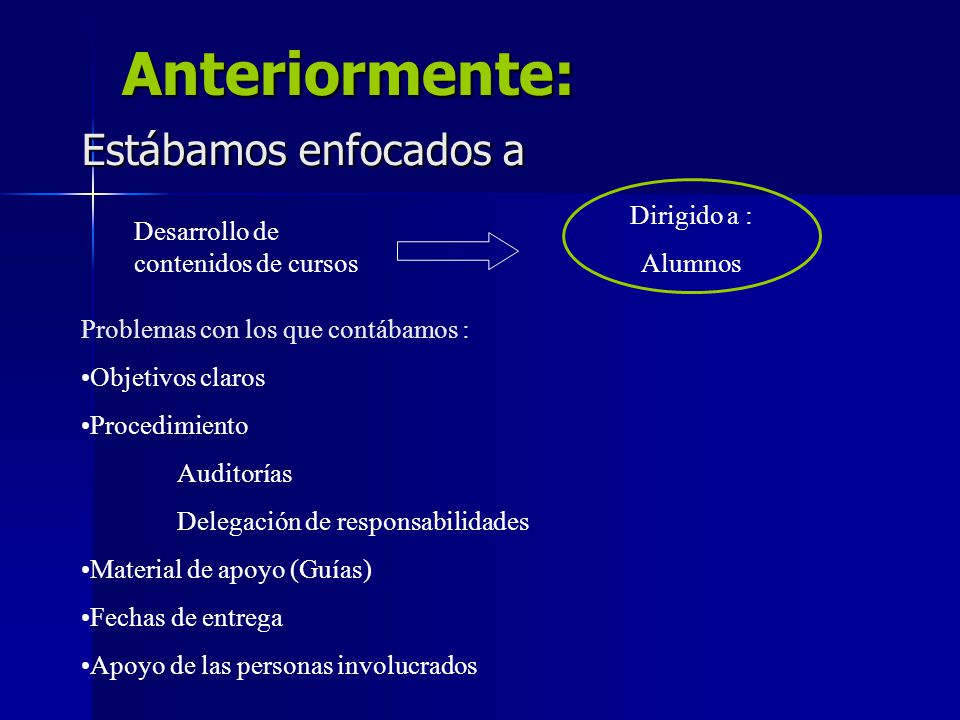 Anteriormente:

Estábamos enfocados a

Desarrollo de contenidos de cursos

Dirigido a :
Alumnos

Problemas con los que contábamos :

•Objetivos claros

•Procedimiento

Auditorías

Delegación de responsabilidades

•Material de apoyo (Guías)

•Fechas de entrega

•Apoyo de las personas involucrados